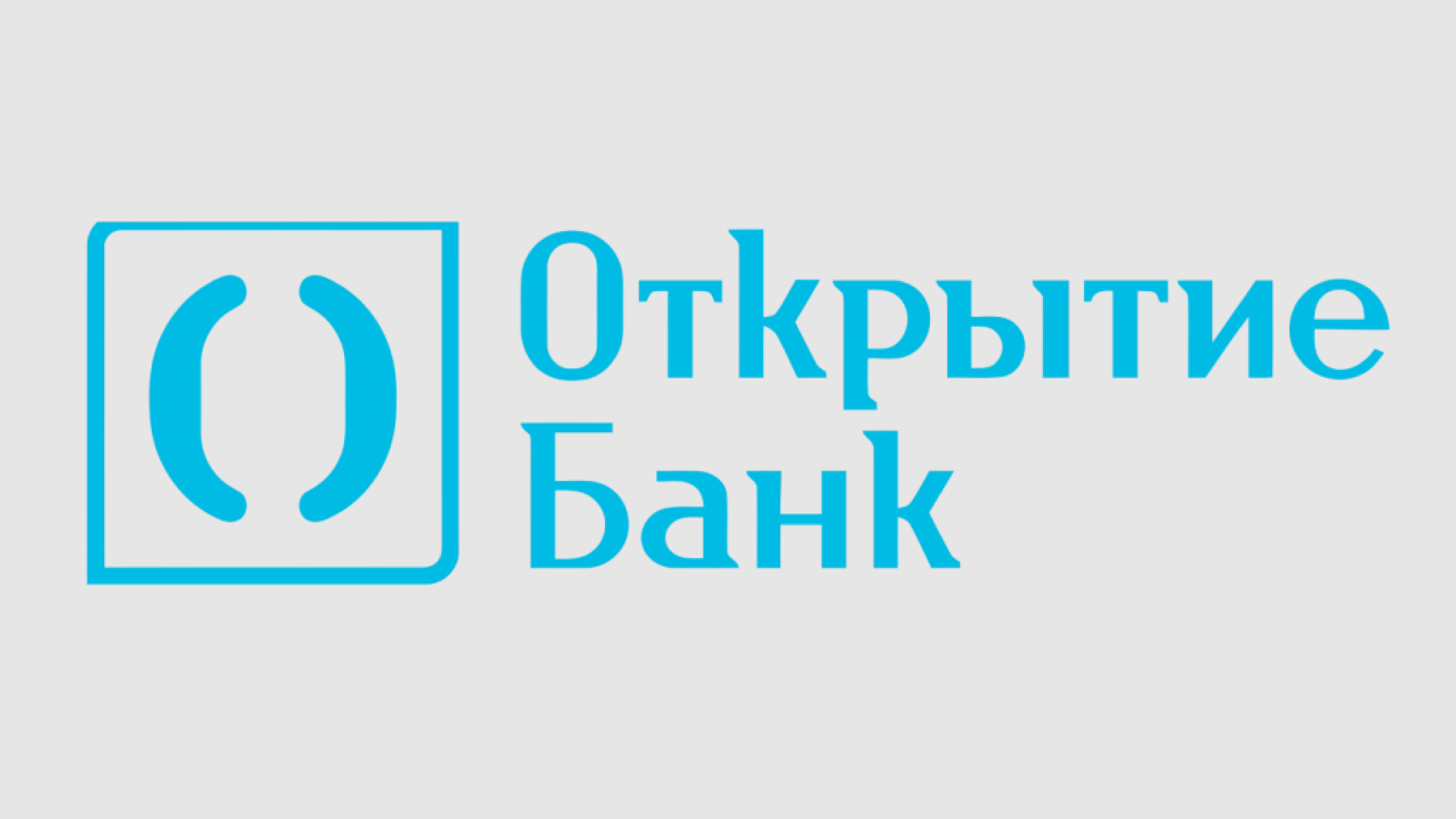 Открытие
Банк